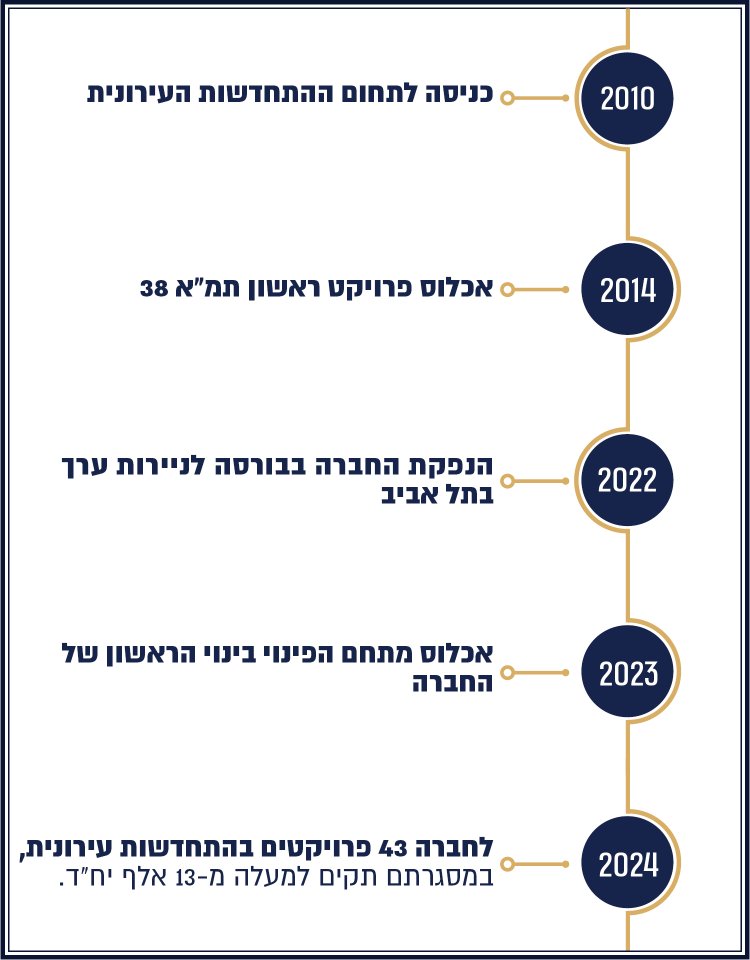 2010
כניסה לתחום ההתחדשות העירונית

2014
אכלוס פרויקט ראשון תמ"א 38

2022
הנפקת החברה בבורסה לניירות ערך בתל אביב

2023
אכלוס מתחם הפינוי בינוי הראשון של החברה

2024
לחברה 43 פרויקטים בהתחדשות עירונית, במסגרתם תקים למעלה מ-13 אלף יח"ד.